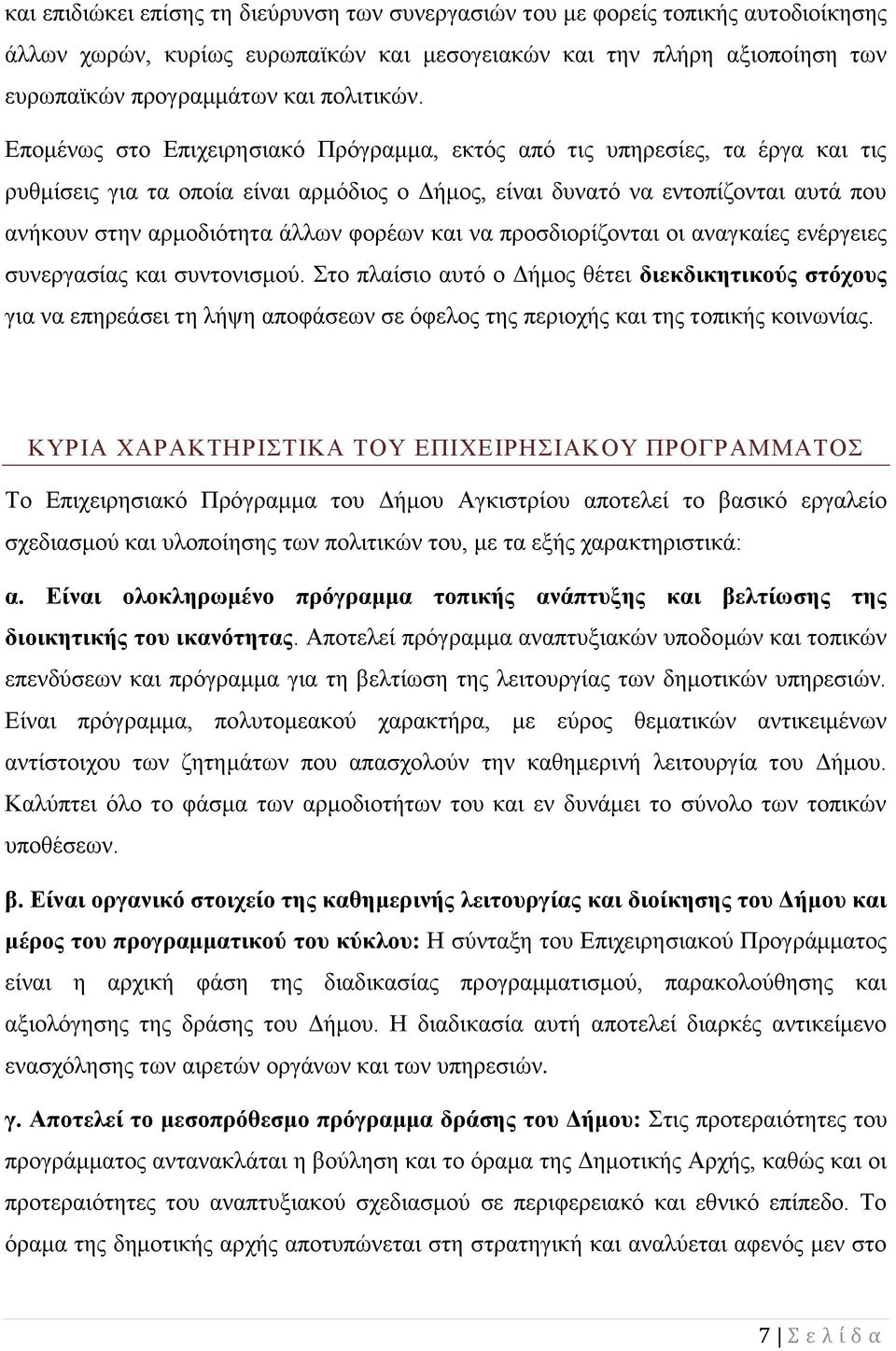 και επιδιώκει επίσης τη διεύρυνση των συνεργασιών του με φορείς τοπικής αυτοδιοίκησης άλλων χωρών, κυρίως ευρωπαϊκών και μεσογειακών και την πλήρη αξιοποίηση των ευρωπαϊκών προγραμμάτων και πολιτικών.

Επομένως στο Επιχειρησιακό Πρόγραμμα, εκτός από τις υπηρεσίες, τα έργα και τις ρυθμίσεις για τα οποία είναι αρμόδιος ο Δήμος, είναι δυνατό να εντοπίζονται αυτά που ανήκουν στην αρμοδιότητα άλλων φορέων και να προσδιορίζονται οι αναγκαίες ενέργειες συνεργασίας και συντονισμού. Στο πλαίσιο αυτό ο Δήμος θέτει διεκδικητικούς στόχους για να επηρεάσει τη λήψη αποφάσεων σε όφελος της περιοχής και της τοπικής κοινωνίας.

ΚΥΡΙΑ ΧΑΡΑΚΤΗΡΙΣΤΙΚΑ ΤΟΥ ΕΠΙΧΕΙΡΗΣΙΑΚΟΥ ΠΡΟΓΡΑΜΜΑΤΟΣ

Το Επιχειρησιακό Πρόγραμμα του Δήμου Αγκιστρίου αποτελεί το βασικό εργαλείο σχεδιασμού και υλοποίησης των πολιτικών του, με τα εξής χαρακτηριστικά:

α. Είναι ολοκληρωμένο πρόγραμμα τοπικής ανάπτυξης και βελτίωσης της διοικητικής του ικανότητας. Αποτελεί πρόγραμμα αναπτυξιακών υποδομών και τοπικών επενδύσεων και πρόγραμμα για τη βελτίωση της λειτουργίας των δημοτικών υπηρεσιών. Είναι πρόγραμμα, πολυτομεακού χαρακτήρα, με εύρος θεματικών αντικειμένων αντίστοιχου των ζητημάτων που απασχολούν την καθημερινή λειτουργία του Δήμου. Καλύπτει όλο το φάσμα των αρμοδιοτήτων του και εν δυνάμει το σύνολο των τοπικών υποθέσεων.

β. Είναι οργανικό στοιχείο της καθημερινής λειτουργίας και διοίκησης του Δήμου και μέρος του προγραμματικού του κύκλου: Η σύνταξη του Επιχειρησιακού Προγράμματος είναι η αρχική φάση της διαδικασίας προγραμματισμού, παρακολούθησης και αξιολόγησης της δράσης του Δήμου. Η διαδικασία αυτή αποτελεί διαρκές αντικείμενο ενασχόλησης των αιρετών οργάνων και των υπηρεσιών.

γ. Αποτελεί το μεσοπρόθεσμο πρόγραμμα δράσης του Δήμου: Στις προτεραιότητες του προγράμματος αντανακλάται η βούληση και το όραμα της Δημοτικής Αρχής, καθώς και οι προτεραιότητες του αναπτυξιακού σχεδιασμού σε περιφερειακό και εθνικό επίπεδο. Το όραμα της δημοτικής αρχής αποτυπώνεται στη στρατηγική και αναλύεται αφενός μεν στο

7 | Σ ε λ ί δ α